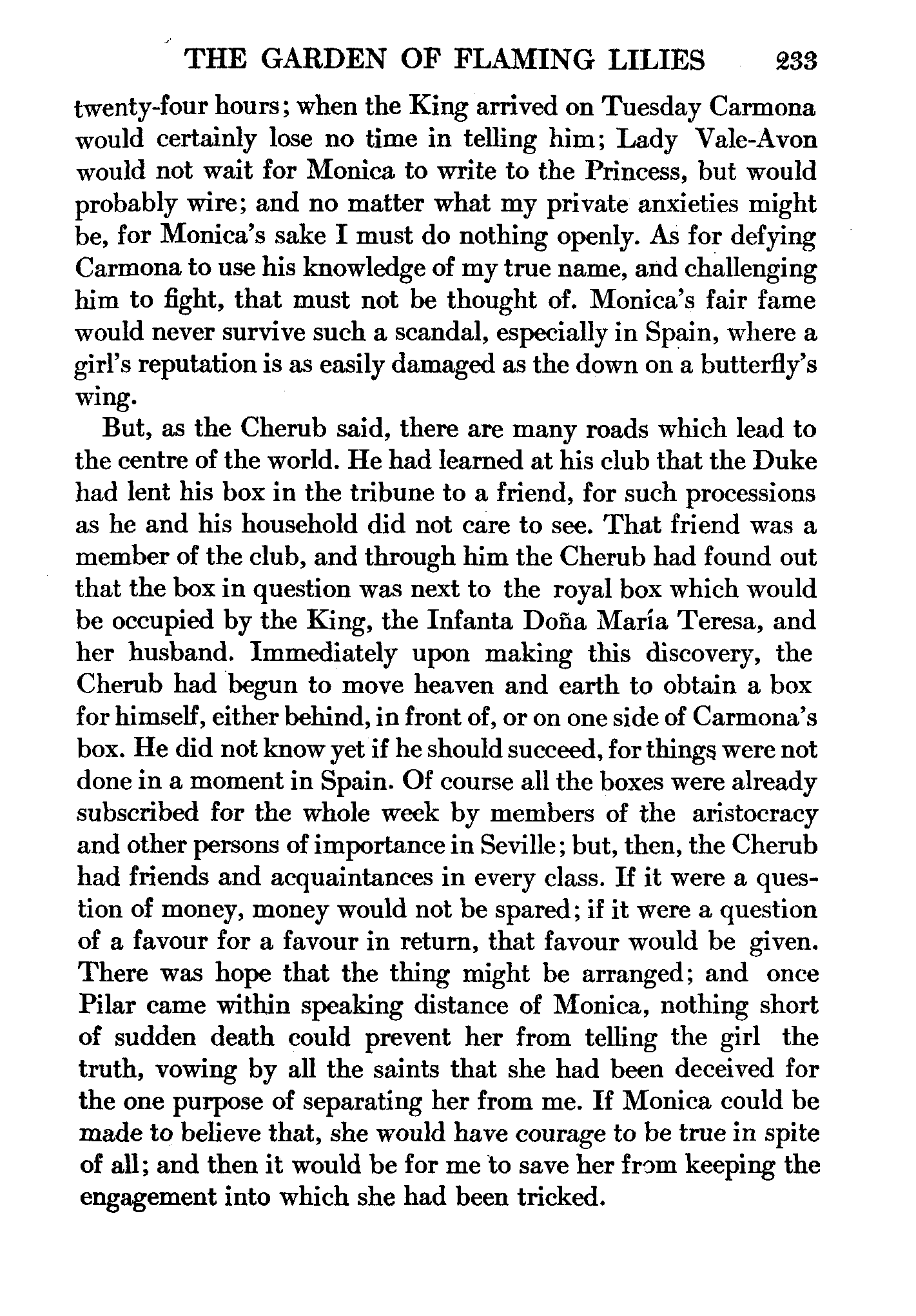 THE GARDEN OF FLAMING LILIES 233

twenty-four hours; when the King arrived on Tuesday Carmona would certainly lose no time in telling him; Lady Vale-Avon would not wait for Monica to write to the Princess, but would probably wire; and no matter what my private anxieties might be, for Monica's sake I must do nothing openly. As for defying Carmona to use his knowledge of my true name, and challenging him to fight, that must not be thought of. Monica's fair fame would never survive such a scandal, especially in Spain, where a girl's reputation is as easily damaged as the down on a butterfly's wing.

But, as the Cherub said, there are many roads which lead to the centre of the world. He had learned at his club that the Duke had lent his box in the tribune to a friend, for such processions as he and his household did not care to see. That friend was a member of the club, and through him the Cherub had found out that the box in question was next to the royal box which would be occupied by the King, the Infanta Doña María Teresa, and her husband. Immediately upon making this discovery, the Cherub had begun to move heaven and earth to obtain a box for himself, either behind, in front of, or on one side of Carmona's box. He did not know yet if he should succeed, for things were not done in a moment in Spain. Of course all the boxes were already subscribed for the whole week by members of the aristocracy and other persons of importance in Seville; but, then, the Cherub had friends and acquaintances in every class. If it were a question of money, money would not be spared; if it were a question of a favour for a favour in return, that favour would be given. There was hope that the thing might be arranged; and once Pilar came within speaking distance of Monica, nothing short of sudden death could prevent her from telling the girl the truth, vowing by all the saints that she had been deceived for the one purpose of separating her from me. If Monica could be made to believe that, she would have courage to be true in spite of all; and then it would be for me to save her from keeping the engagement into which she had been tricked.